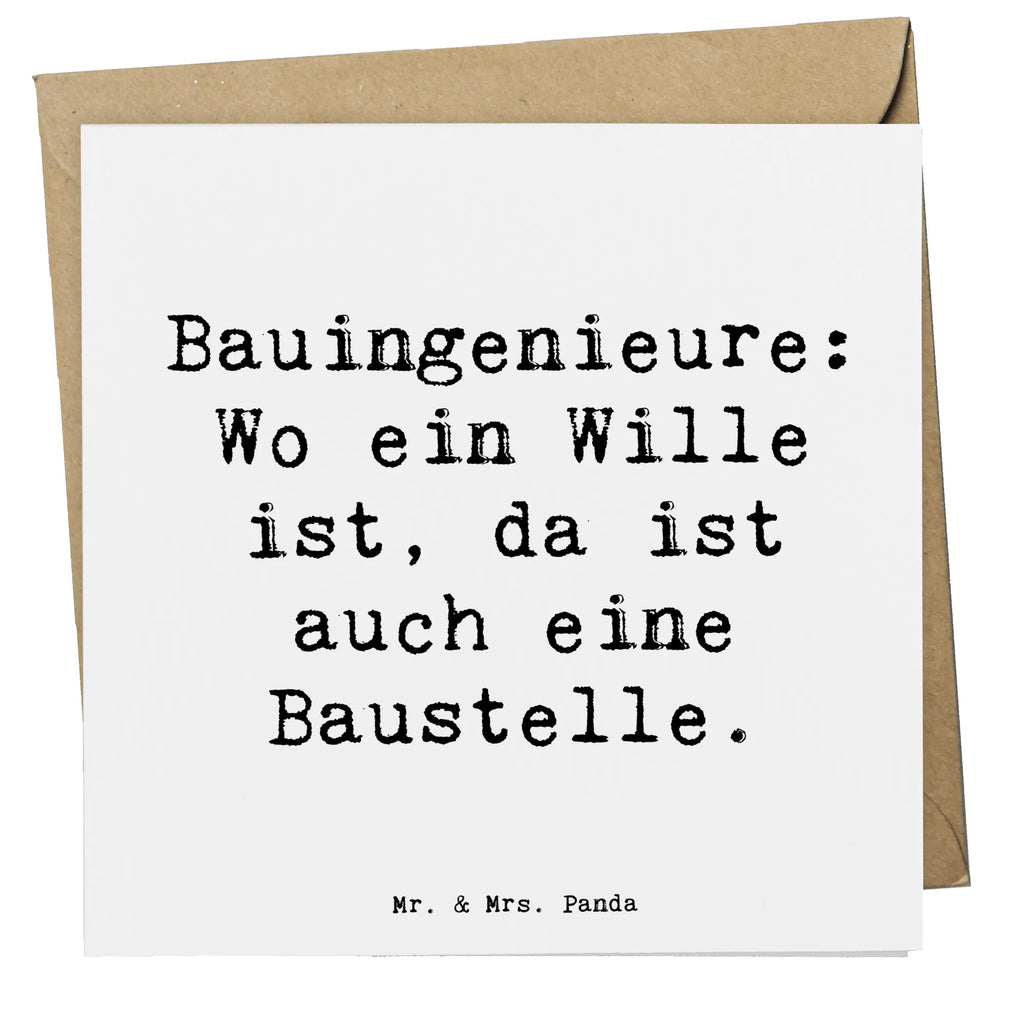 Bauingenieure: Wo ein Wille ist, da ist auch eine Baustelle.

Mr. & Mrs. Panda